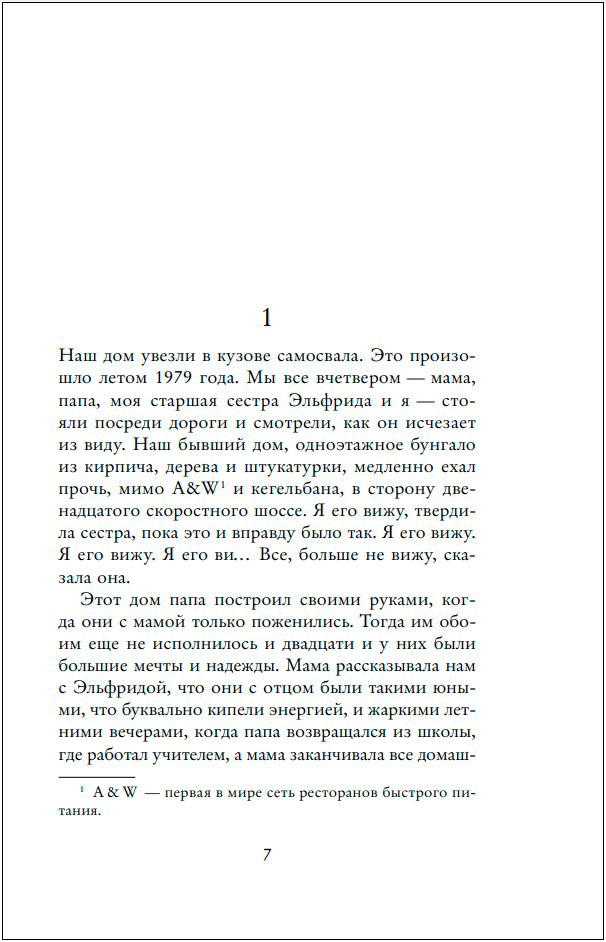 1

Наш дом увезли в кузове самосвала. Это произошло летом 1979 года. Мы все вчетвером — мама, папа, моя старшая сестра Эльфрида и я — стояли посреди дороги и смотрели, как он исчезает из виду. Наш бывший дом, одноэтажное бунгало из кирпича, дерева и штукатурки, медленно ехал прочь, мимо A&W$^1$ и кегельбана, в сторону двенадцатого скоростного шоссе. Я его вижу, твердила сестра, пока это и вправду было так. Я его вижу. Я его вижу. Я его ви… Все, больше не вижу, сказала она.

Этот дом папа построил своими руками, когда они с мамой только поженились. Тогда им обоим еще не исполнилось и двадцати и у них были большие мечты и надежды. Мама рассказывала нам с Эльфридой, что они с отцом были такими юными, что буквально кипели энергией, и жаркими летними вечерами, когда папа возвращался из школы, где работал учителем, а мама заканчивала все домаш-

$^1$ A & W — первая в мире сеть ресторанов быстрого питания.

7